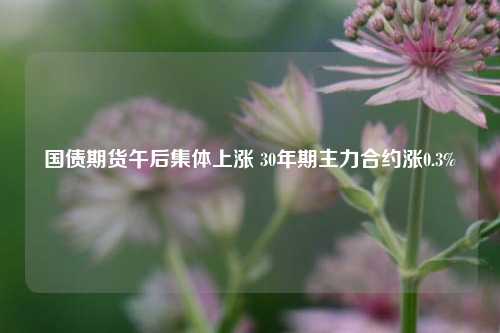 国债期货午后集体上涨 30年期主力合约涨0.3%